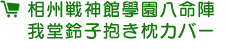 相州戦神館學園八命陣
我堂鈴子抱き枕カバー